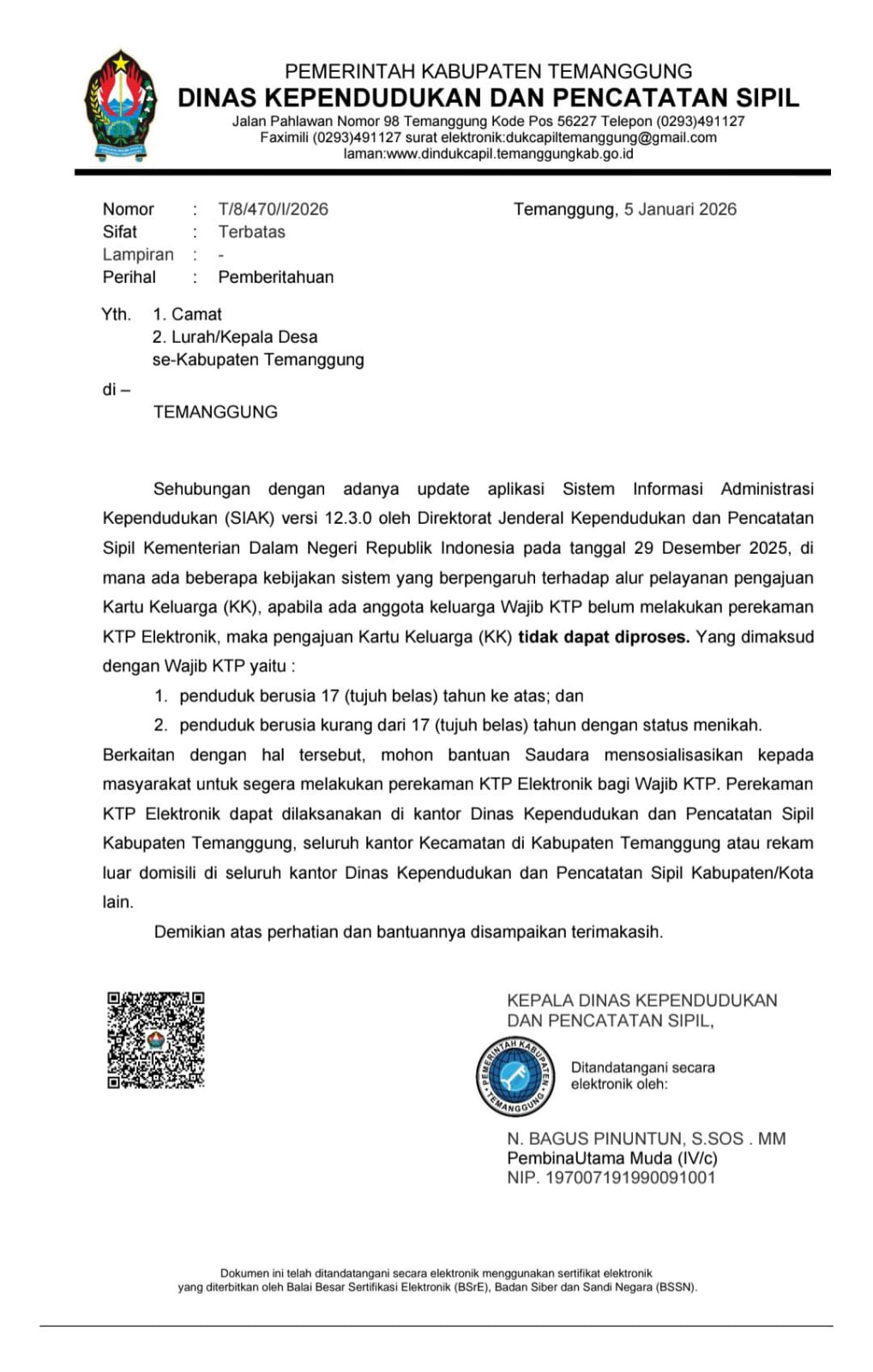 PEMERINTAH KABUPATEN TEMANGGUNG
DINAS KEPENDUDUKAN DAN PENCATATAN SIPIL
Jalan Pahlawan Nomor 98 Temanggung Kode Pos 56227 Telepon (0293)491127
Faximili (0293)491127 surat elektronik:dukcapiltemanggung@gmail.com
laman:www.dindukcapil.temanggungkab.go.id

Nomor : T/8/470/I/2026
Sifat : Terbatas
Lampiran : -
Perihal : Pemberitahuan

Temanggung, 5 Januari 2026

Yth. 1. Camat
2. Lurah/Kepala Desa
se-Kabupaten Temanggung

di –
TEMANGGUNG

Sehubungan dengan adanya update aplikasi Sistem Informasi Administrasi Kependudukan (SIAK) versi 12.3.0 oleh Direktorat Jenderal Kependudukan dan Pencatatan Sipil Kementerian Dalam Negeri Republik Indonesia pada tanggal 29 Desember 2025, di mana ada beberapa kebijakan sistem yang berpengaruh terhadap alur pelayanan pengajuan Kartu Keluarga (KK), apabila ada anggota keluarga Wajib KTP belum melakukan perekaman KTP Elektronik, maka pengajuan Kartu Keluarga (KK) tidak dapat diproses. Yang dimaksud dengan Wajib KTP yaitu :

1. penduduk berusia 17 (tujuh belas) tahun ke atas; dan
2. penduduk berusia kurang dari 17 (tujuh belas) tahun dengan status menikah.

Berkaitan dengan hal tersebut, mohon bantuan Saudara mensosialisasikan kepada masyarakat untuk segera melakukan perekaman KTP Elektronik bagi Wajib KTP. Perekaman KTP Elektronik dapat dilaksanakan di kantor Dinas Kependudukan dan Pencatatan Sipil Kabupaten Temanggung, seluruh kantor Kecamatan di Kabupaten Temanggung atau rekam luar domisili di seluruh kantor Dinas Kependudukan dan Pencatatan Sipil Kabupaten/Kota lain.

Demikian atas perhatian dan bantuannya disampaikan terimakasih.

KEPALA DINAS KEPENDUDUKAN
DAN PENCATATAN SIPIL,

PEMERINTAH KABUPATEN TEMANGGUNG

Ditandatangani secara
elektronik oleh:

N. BAGUS PINUNTUN, S.SOS . MM
PembinaUtama Muda (IV/c)
NIP. 197007191990091001

Dokumen ini telah ditandatangani secara elektronik menggunakan sertifikat elektronik yang diterbitkan oleh Balai Besar Sertifikasi Elektronik (BSrE), Badan Siber dan Sandi Negara (BSSN).